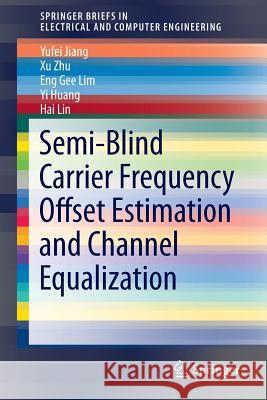 SPRINGER BRIEFS IN
ELECTRICAL AND COMPUTER ENGINEERING

Yufei Jiang
Xu Zhu
Eng Gee Lim
Yi Huang
Hai Lin

Semi-Blind Carrier Frequency Offset Estimation and Channel Equalization

Kraina Książek